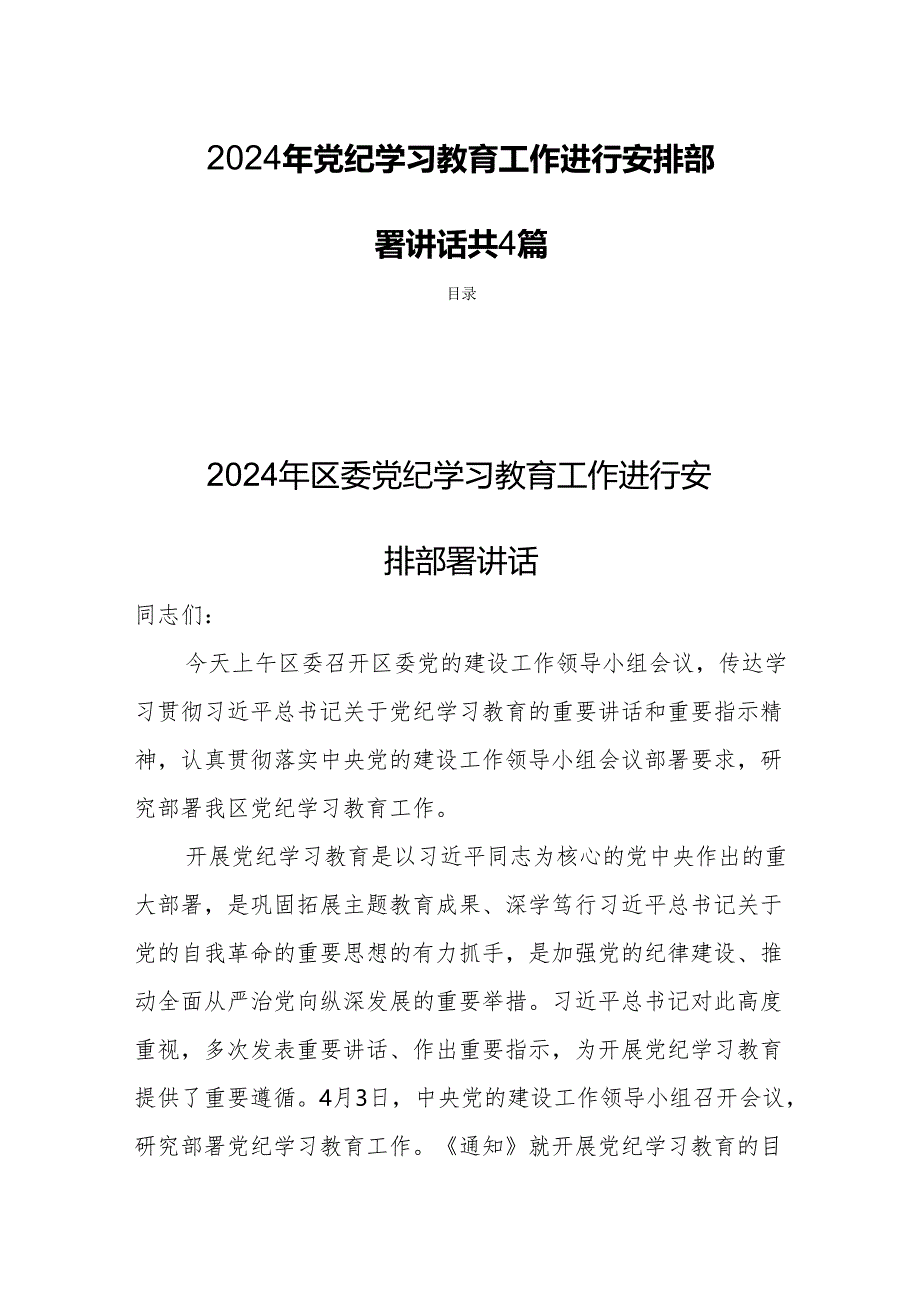 2024年党纪学习教育工作进行安排部署讲话共4篇

目录

2024年区委党纪学习教育工作进行安排部署讲话

同志们：

今天上午区委召开区委党的建设工作领导小组会议，传达学习贯彻习近平总书记关于党纪学习教育的重要讲话和重要指示精神，认真贯彻落实中央党的建设工作领导小组会议部署要求，研究部署我区党纪学习教育工作。

开展党纪学习教育是以习近平同志为核心的党中央作出的重大部署，是巩固拓展主题教育成果、深学笃行习近平总书记关于党的自我革命的重要思想的有力抓手，是加强党的纪律建设、推动全面从严治党向纵深发展的重要举措。习近平总书记对此高度重视，多次发表重要讲话、作出重要指示，为开展党纪学习教育提供了重要遵循。4月3日，中央党的建设工作领导小组召开会议，研究部署党纪学习教育工作。《通知》就开展党纪学习教育的目